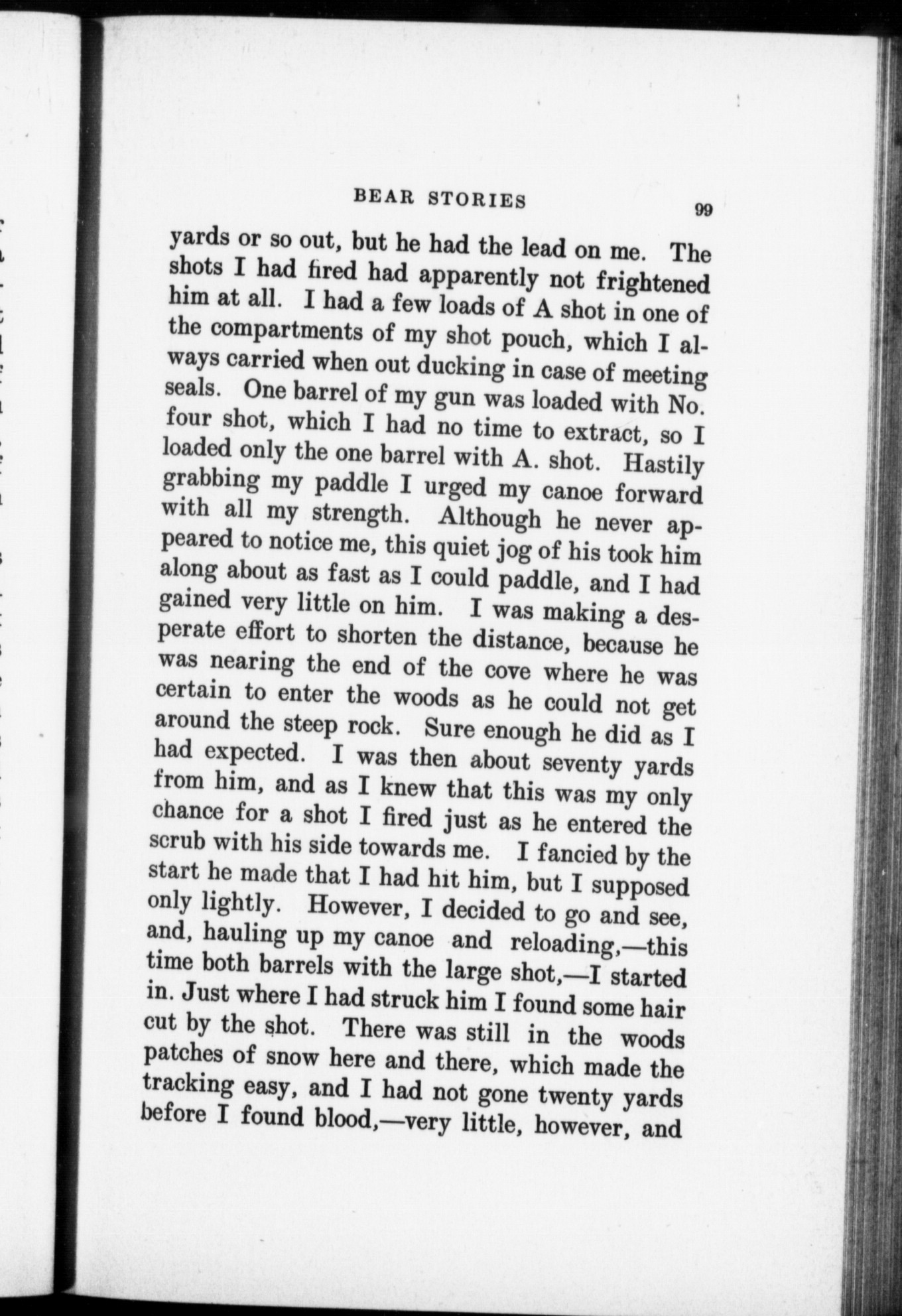 BEAR STORIES 99

yards or so out, but he had the lead on me. The shots I had fired had apparently not frightened him at all. I had a few loads of A shot in one of the compartments of my shot pouch, which I always carried when out ducking in case of meeting seals. One barrel of my gun was loaded with No. four shot, which I had no time to extract, so I loaded only the one barrel with A. shot. Hastily grabbing my paddle I urged my canoe forward with all my strength. Although he never appeared to notice me, this quiet jog of his took him along about as fast as I could paddle, and I had gained very little on him. I was making a desperate effort to shorten the distance, because he was nearing the end of the cove where he was certain to enter the woods as he could not get around the steep rock. Sure enough he did as I had expected. I was then about seventy yards from him, and as I knew that this was my only chance for a shot I fired just as he entered the scrub with his side towards me. I fancied by the start he made that I had hit him, but I supposed only lightly. However, I decided to go and see, and, hauling up my canoe and reloading,—this time both barrels with the large shot,—I started in. Just where I had struck him I found some hair cut by the shot. There was still in the woods patches of snow here and there, which made the tracking easy, and I had not gone twenty yards before I found blood,—very little, however, and